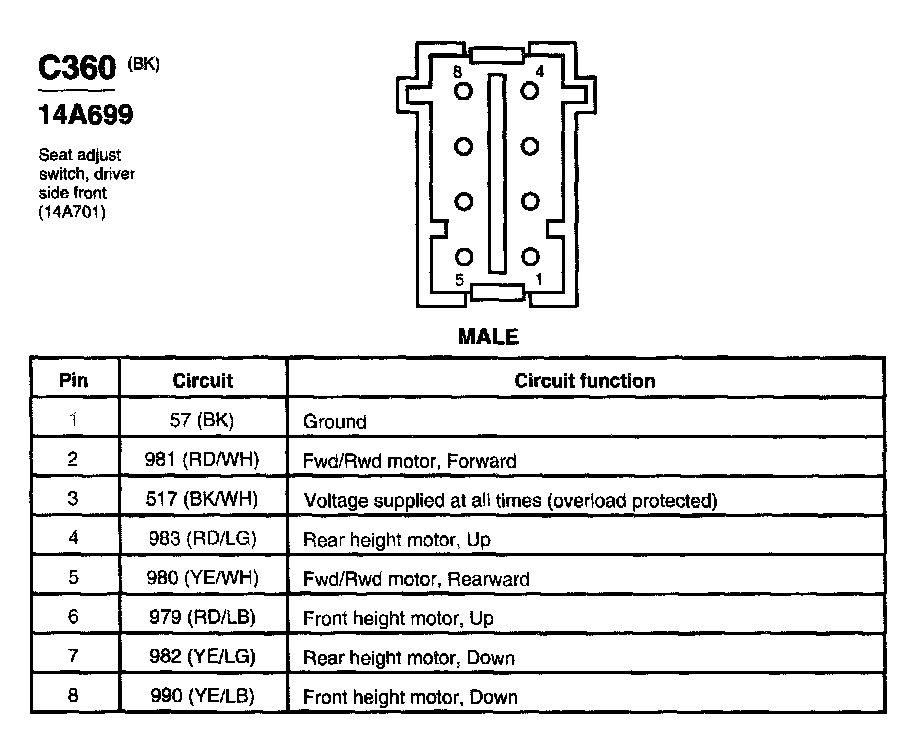 C360 (BK)

14A699

Seat adjust switch, driver side front (14A701)

8 4

5 1

MALE

| Pin | Circuit | Circuit function |
|---|---|---|
| 1 | 57 (BK) | Ground |
| 2 | 981 (RD/WH) | Fwd/Rwd motor, Forward |
| 3 | 517 (BK/WH) | Voltage supplied at all times (overload protected) |
| 4 | 983 (RD/LG) | Rear height motor, Up |
| 5 | 980 (YE/WH) | Fwd/Rwd motor, Rearward |
| 6 | 979 (RD/LB) | Front height motor, Up |
| 7 | 982 (YE/LG) | Rear height motor, Down |
| 8 | 990 (YE/LB) | Front height motor, Down |